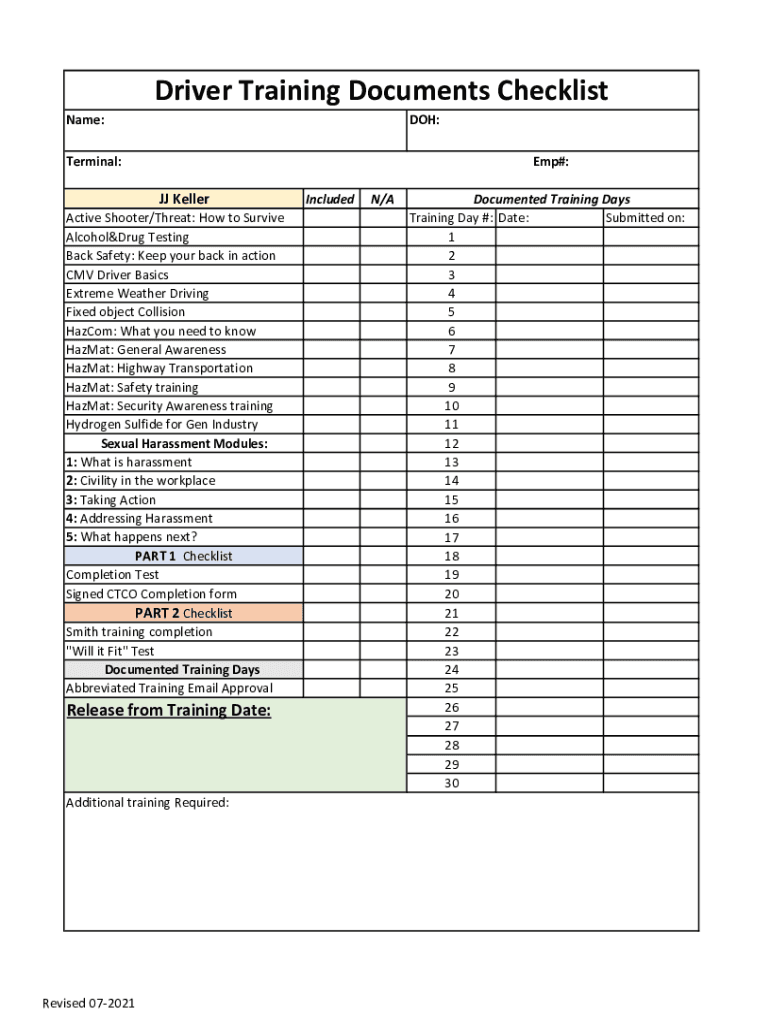 Driver Training Documents Checklist

Name:

DOH:

Terminal:

Emp#:

| JJ Keller | Included | N/A |
|---|---|---|
| Active Shooter/Threat: How to Survive | | |
| Alcohol&Drug Testing | | |
| Back Safety: Keep your back in action | | |
| CMV Driver Basics | | |
| Extreme Weather Driving | | |
| Fixed object Collision | | |
| HazCom: What you need to know | | |
| HazMat: General Awareness | | |
| HazMat: Highway Transportation | | |
| HazMat: Safety training | | |
| HazMat: Security Awareness training | | |
| Hydrogen Sulfide for Gen Industry | | |
| Sexual Harassment Modules: | | |
| 1: What is harassment | | |
| 2: Civility in the workplace | | |
| 3: Taking Action | | |
| 4: Addressing Harassment | | |
| 5: What happens next? | | |
| PART 1 Checklist | | |
| Completion Test | | |
| Signed CTCO Completion form | | |
| PART 2 Checklist | | |
| Smith training completion | | |
| "Will it Fit" Test | | |
| Documented Training Days | | |
| Abbreviated Training Email Approval | | |

Release from Training Date:

Documented Training Days

| Training Day #: | Date: | Submitted on: |
|---|---|---|
| 1 | | |
| 2 | | |
| 3 | | |
| 4 | | |
| 5 | | |
| 6 | | |
| 7 | | |
| 8 | | |
| 9 | | |
| 10 | | |
| 11 | | |
| 12 | | |
| 13 | | |
| 14 | | |
| 15 | | |
| 16 | | |
| 17 | | |
| 18 | | |
| 19 | | |
| 20 | | |
| 21 | | |
| 22 | | |
| 23 | | |
| 24 | | |
| 25 | | |
| 26 | | |
| 27 | | |
| 28 | | |
| 29 | | |
| 30 | | |

Additional training Required:

Revised 07-2021